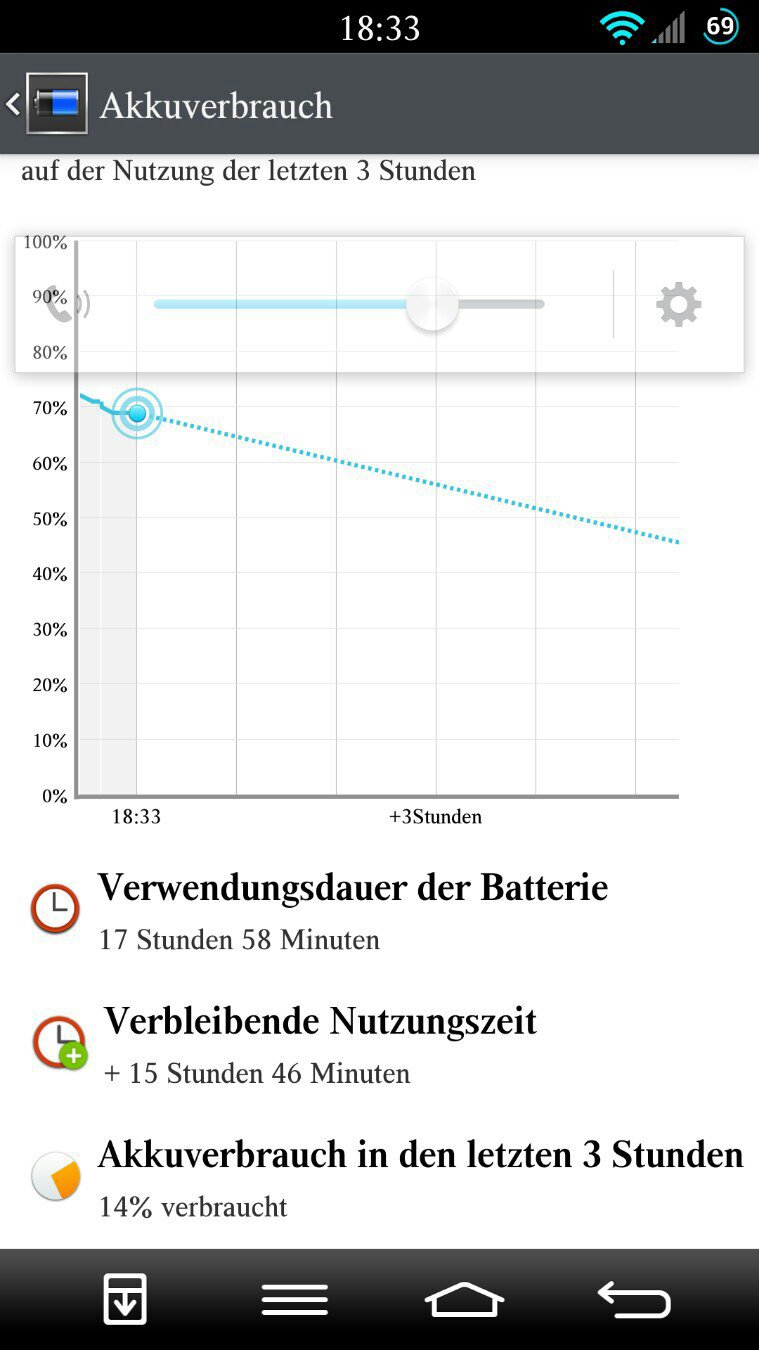 18:33 69

Akkuverbrauch

auf der Nutzung der letzten 3 Stunden

100%
90%
80%
70%
60%
50%
40%
30%
20%
10%
0%
18:33
+3Stunden

Verwendungsdauer der Batterie
17 Stunden 58 Minuten

Verbleibende Nutzungszeit
+ 15 Stunden 46 Minuten

Akkuverbrauch in den letzten 3 Stunden
14% verbraucht